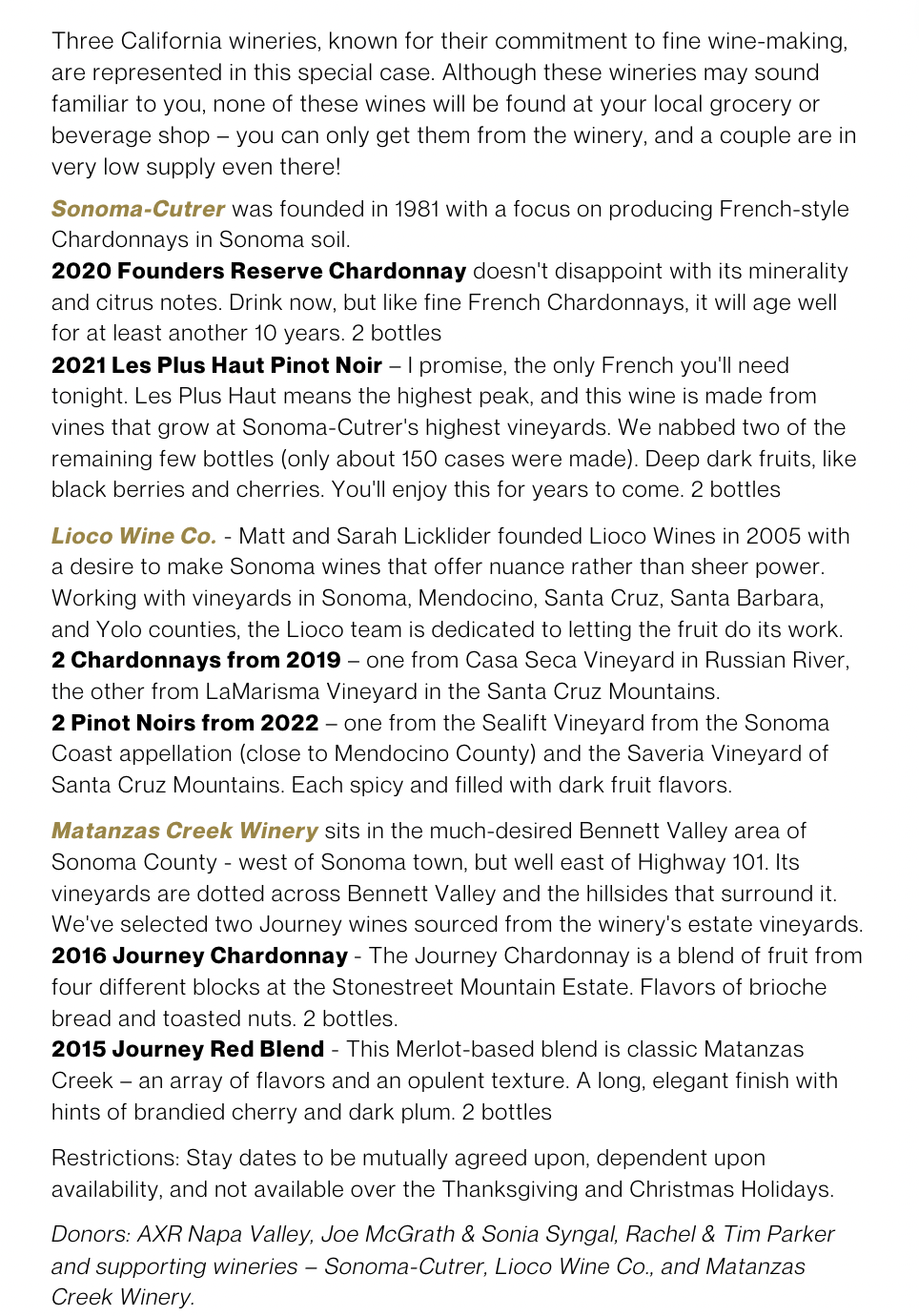 Three California wineries, known for their commitment to fine wine-making, are represented in this special case. Although these wineries may sound familiar to you, none of these wines will be found at your local grocery or beverage shop – you can only get them from the winery, and a couple are in very low supply even there!

Sonoma-Cutrer was founded in 1981 with a focus on producing French-style Chardonnays in Sonoma soil.
2020 Founders Reserve Chardonnay doesn't disappoint with its minerality and citrus notes. Drink now, but like fine French Chardonnays, it will age well for at least another 10 years. 2 bottles
2021 Les Plus Haut Pinot Noir – I promise, the only French you'll need tonight. Les Plus Haut means the highest peak, and this wine is made from vines that grow at Sonoma-Cutrer's highest vineyards. We nabbed two of the remaining few bottles (only about 150 cases were made). Deep dark fruits, like black berries and cherries. You'll enjoy this for years to come. 2 bottles

Lioco Wine Co. - Matt and Sarah Licklider founded Lioco Wines in 2005 with a desire to make Sonoma wines that offer nuance rather than sheer power. Working with vineyards in Sonoma, Mendocino, Santa Cruz, Santa Barbara, and Yolo counties, the Lioco team is dedicated to letting the fruit do its work.
2 Chardonnays from 2019 – one from Casa Seca Vineyard in Russian River, the other from LaMarisma Vineyard in the Santa Cruz Mountains.
2 Pinot Noirs from 2022 – one from the Sealift Vineyard from the Sonoma Coast appellation (close to Mendocino County) and the Saveria Vineyard of Santa Cruz Mountains. Each spicy and filled with dark fruit flavors.

Matanzas Creek Winery sits in the much-desired Bennett Valley area of Sonoma County - west of Sonoma town, but well east of Highway 101. Its vineyards are dotted across Bennett Valley and the hillsides that surround it. We've selected two Journey wines sourced from the winery's estate vineyards.
2016 Journey Chardonnay - The Journey Chardonnay is a blend of fruit from four different blocks at the Stonestreet Mountain Estate. Flavors of brioche bread and toasted nuts. 2 bottles.
2015 Journey Red Blend - This Merlot-based blend is classic Matanzas Creek – an array of flavors and an opulent texture. A long, elegant finish with hints of brandied cherry and dark plum. 2 bottles

Restrictions: Stay dates to be mutually agreed upon, dependent upon availability, and not available over the Thanksgiving and Christmas Holidays.

Donors: AXR Napa Valley, Joe McGrath & Sonia Syngal, Rachel & Tim Parker and supporting wineries – Sonoma-Cutrer, Lioco Wine Co., and Matanzas Creek Winery.